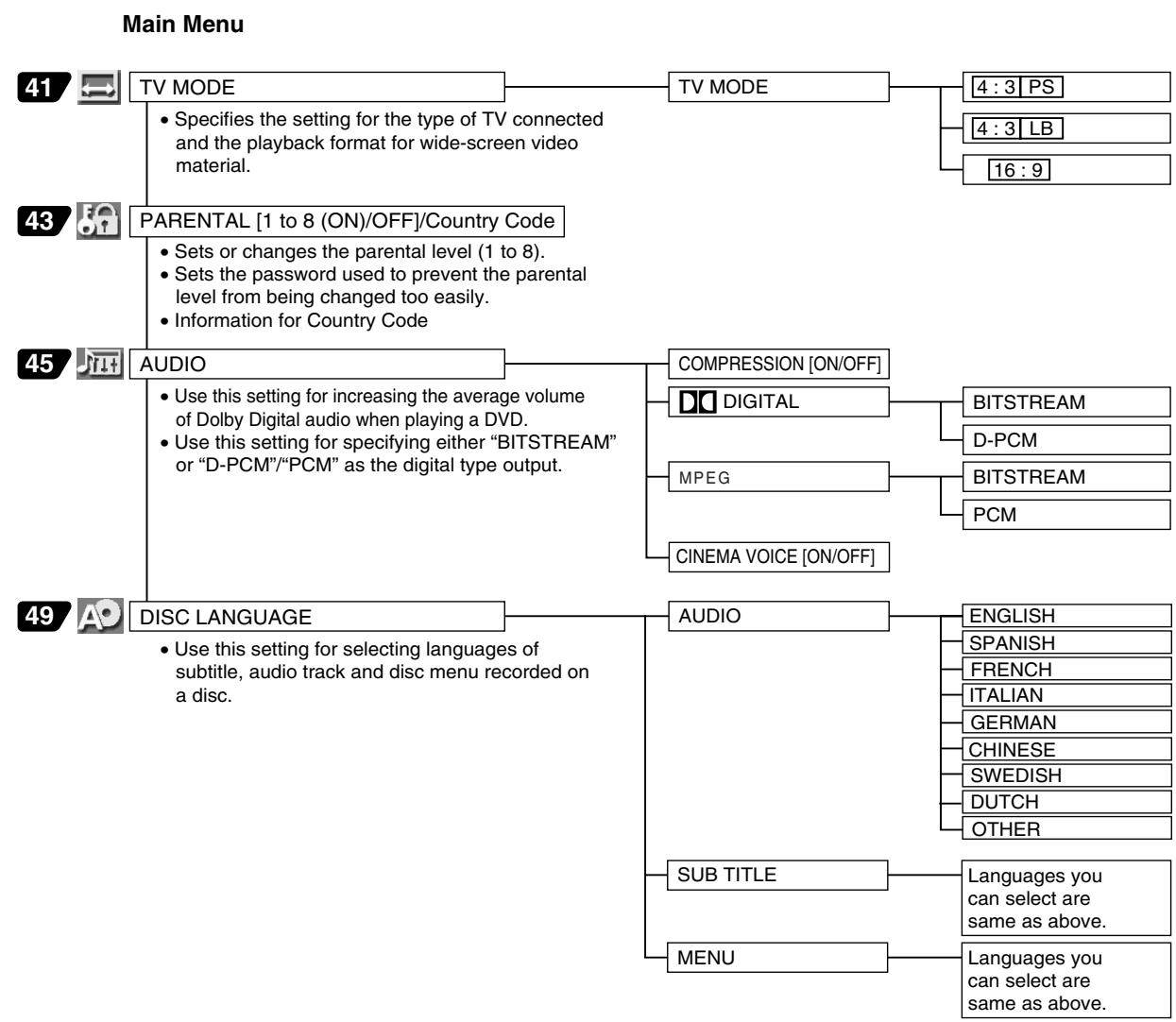 Main Menu

41 TV MODE

• Specifies the setting for the type of TV connected and the playback format for wide-screen video material.

TV MODE

4 : 3 PS

4 : 3 LB

16 : 9

43 PARENTAL [1 to 8 (ON)/OFF]/Country Code

• Sets or changes the parental level (1 to 8).
• Sets the password used to prevent the parental level from being changed too easily.
• Information for Country Code

45 AUDIO

• Use this setting for increasing the average volume of Dolby Digital audio when playing a DVD.
• Use this setting for specifying either "BITSTREAM" or "D-PCM"/"PCM" as the digital type output.

COMPRESSION [ON/OFF]

DIGITAL

BITSTREAM

D-PCM

MPEG

BITSTREAM

PCM

CINEMA VOICE [ON/OFF]

49 DISC LANGUAGE

• Use this setting for selecting languages of subtitle, audio track and disc menu recorded on a disc.

AUDIO

ENGLISH
SPANISH
FRENCH
ITALIAN
GERMAN
CHINESE
SWEDISH
DUTCH
OTHER

SUB TITLE

Languages you can select are same as above.

MENU

Languages you can select are same as above.